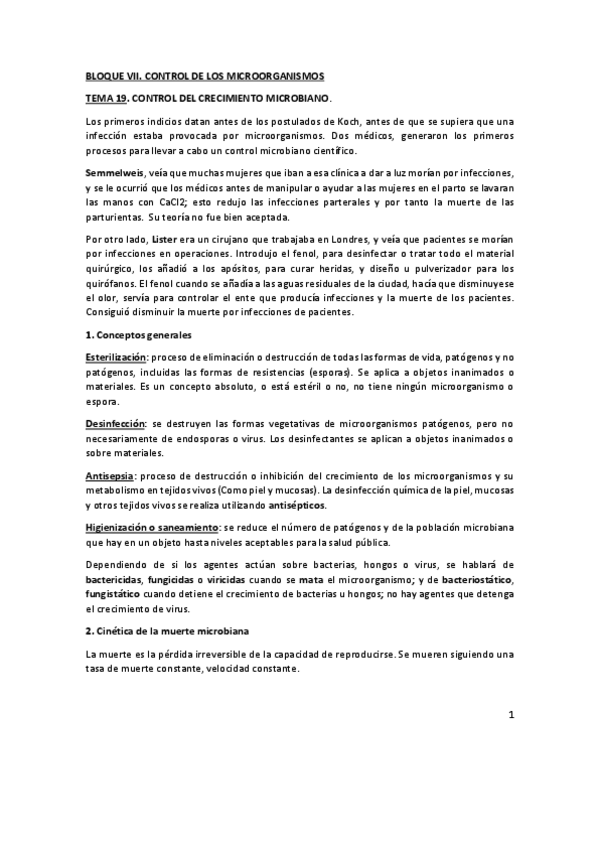 BLOQUE VII. CONTROL DE LOS MICROORGANISMOS

TEMA 19. CONTROL DEL CRECIMIENTO MICROBIANO.

Los primeros indicios datan antes de los postulados de Koch, antes de que se supiera que una infección estaba provocada por microorganismos. Dos médicos, generaron los primeros procesos para llevar a cabo un control microbiano científico.

Semmelweis, veía que muchas mujeres que iban a esa clínica a dar a luz morían por infecciones, y se le ocurrió que los médicos antes de manipular o ayudar a las mujeres en el parto se lavaran las manos con CaCl2; esto redujo las infecciones parterales y por tanto la muerte de las parturientas. Su teoría no fue bien aceptada.

Por otro lado, Lister era un cirujano que trabajaba en Londres, y veía que pacientes se morían por infecciones en operaciones. Introdujo el fenol, para desinfectar o tratar todo el material quirúrgico, los añadió a los apósitos, para curar heridas, y diseño u pulverizador para los quirófanos. El fenol cuando se añadía a las aguas residuales de la ciudad, hacía que disminuyese el olor, servía para controlar el ente que producía infecciones y la muerte de los pacientes. Consiguió disminuir la muerte por infecciones de pacientes.

1. Conceptos generales

Esterilización: proceso de eliminación o destrucción de todas las formas de vida, patógenos y no patógenos, incluidas las formas de resistencias (esporas). Se aplica a objetos inanimados o materiales. Es un concepto absoluto, o está estéril o no, no tiene ningún microorganismo o espora.

Desinfección: se destruyen las formas vegetativas de microorganismos patógenos, pero no necesariamente de endosporas o virus. Los desinfectantes se aplican a objetos inanimados o sobre materiales.

Antisepsia: proceso de destrucción o inhibición del crecimiento de los microorganismos y su metabolismo en tejidos vivos (Como piel y mucosas). La desinfección química de la piel, mucosas y otros tejidos vivos se realiza utilizando antisépticos.

Higienización o saneamiento: se reduce el número de patógenos y de la población microbiana que hay en un objeto hasta niveles aceptables para la salud pública.

Dependiendo de si los agentes actúan sobre bacterias, hongos o virus, se hablará de bactericidas, fungicidas o viricidas cuando se mata el microorganismo; y de bacteriostático, fungistático cuando detiene el crecimiento de bacterias u hongos; no hay agentes que detenga el crecimiento de virus.

2. Cinética de la muerte microbiana

La muerte es la pérdida irreversible de la capacidad de reproducirse. Se mueren siguiendo una tasa de muerte constante, velocidad constante.

1